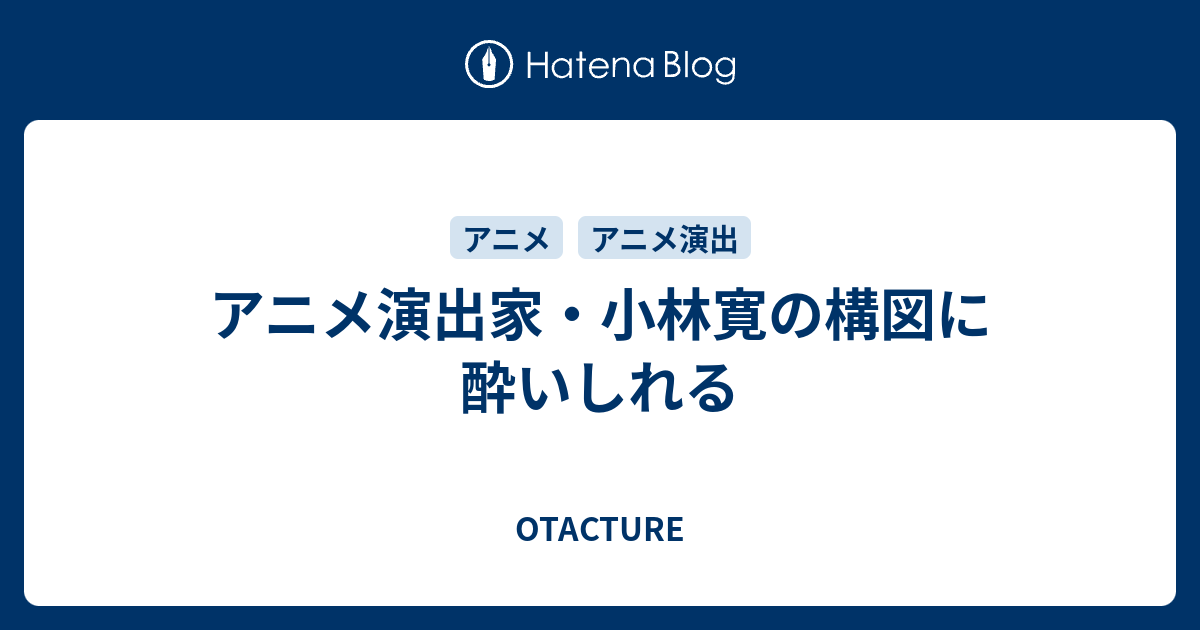 Hatena Blog

アニメ アニメ演出

アニメ演出家・小林寛の構図に酔いしれる

OTACTURE